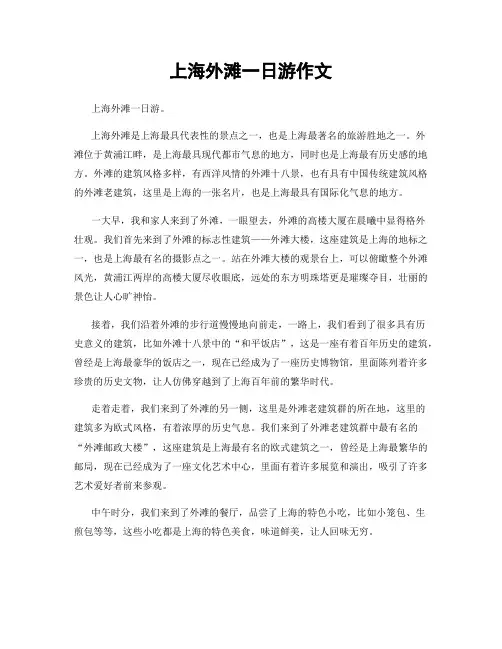 上海外滩一日游作文

上海外滩一日游。

上海外滩是上海最具代表性的景点之一，也是上海最著名的旅游胜地之一。外滩位于黄浦江畔，是上海最具现代都市气息的地方，同时也是上海最有历史感的地方。外滩的建筑风格多样，有西洋风情的外滩十八景，也有具有中国传统建筑风格的外滩老建筑，这里是上海的一张名片，也是上海最具有国际化气息的地方。

一大早，我和家人来到了外滩，一眼望去，外滩的高楼大厦在晨曦中显得格外壮观。我们首先来到了外滩的标志性建筑——外滩大楼，这座建筑是上海的地标之一，也是上海最有名的摄影点之一。站在外滩大楼的观景台上，可以俯瞰整个外滩风光，黄浦江两岸的高楼大厦尽收眼底，远处的东方明珠塔更是璀璨夺目，壮丽的景色让人心旷神怡。

接着，我们沿着外滩的步行道慢慢地向前走，一路上，我们看到了很多具有历史意义的建筑，比如外滩十八景中的“和平饭店”，这是一座有着百年历史的建筑，曾经是上海最豪华的饭店之一，现在已经成为了一座历史博物馆，里面陈列着许多珍贵的历史文物，让人仿佛穿越到了上海百年前的繁华时代。

走着走着，我们来到了外滩的另一侧，这里是外滩老建筑群的所在地，这里的建筑多为欧式风格，有着浓厚的历史气息。我们来到了外滩老建筑群中最有名的“外滩邮政大楼”，这座建筑是上海最有名的欧式建筑之一，曾经是上海最繁华的邮局，现在已经成为了一座文化艺术中心，里面有着许多展览和演出，吸引了许多艺术爱好者前来参观。

中午时分，我们来到了外滩的餐厅，品尝了上海的特色小吃，比如小笼包、生煎包等等，这些小吃都是上海的特色美食，味道鲜美，让人回味无穷。